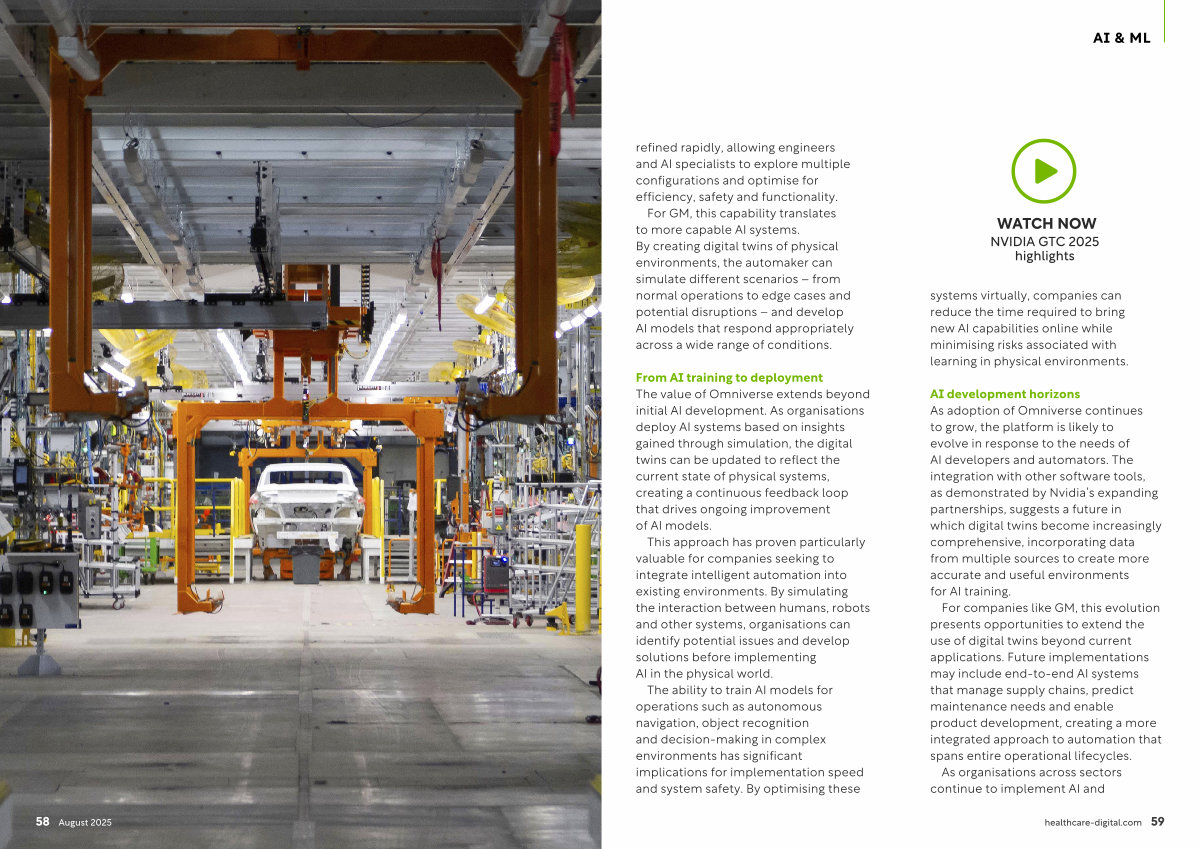 AI & ML

refined rapidly, allowing engineers and AI specialists to explore multiple configurations and optimise for efficiency, safety and functionality.

For GM, this capability translates to more capable AI systems. By creating digital twins of physical environments, the automaker can simulate different scenarios – from normal operations to edge cases and potential disruptions – and develop AI models that respond appropriately across a wide range of conditions.

From AI training to deployment

The value of Omniverse extends beyond initial AI development. As organisations deploy AI systems based on insights gained through simulation, the digital twins can be updated to reflect the current state of physical systems, creating a continuous feedback loop that drives ongoing improvement of AI models.

This approach has proven particularly valuable for companies seeking to integrate intelligent automation into existing environments. By simulating the interaction between humans, robots and other systems, organisations can identify potential issues and develop solutions before implementing AI in the physical world.

The ability to train AI models for operations such as autonomous navigation, object recognition and decision-making in complex environments has significant implications for implementation speed and system safety. By optimising these

WATCH NOW
NVIDIA GTC 2025 highlights

systems virtually, companies can reduce the time required to bring new AI capabilities online while minimising risks associated with learning in physical environments.

AI development horizons

As adoption of Omniverse continues to grow, the platform is likely to evolve in response to the needs of AI developers and automators. The integration with other software tools, as demonstrated by Nvidia's expanding partnerships, suggests a future in which digital twins become increasingly comprehensive, incorporating data from multiple sources to create more accurate and useful environments for AI training.

For companies like GM, this evolution presents opportunities to extend the use of digital twins beyond current applications. Future implementations may include end-to-end AI systems that manage supply chains, predict maintenance needs and enable product development, creating a more integrated approach to automation that spans entire operational lifecycles.

As organisations across sectors continue to implement AI and

58 August 2025

healthcare-digital.com 59